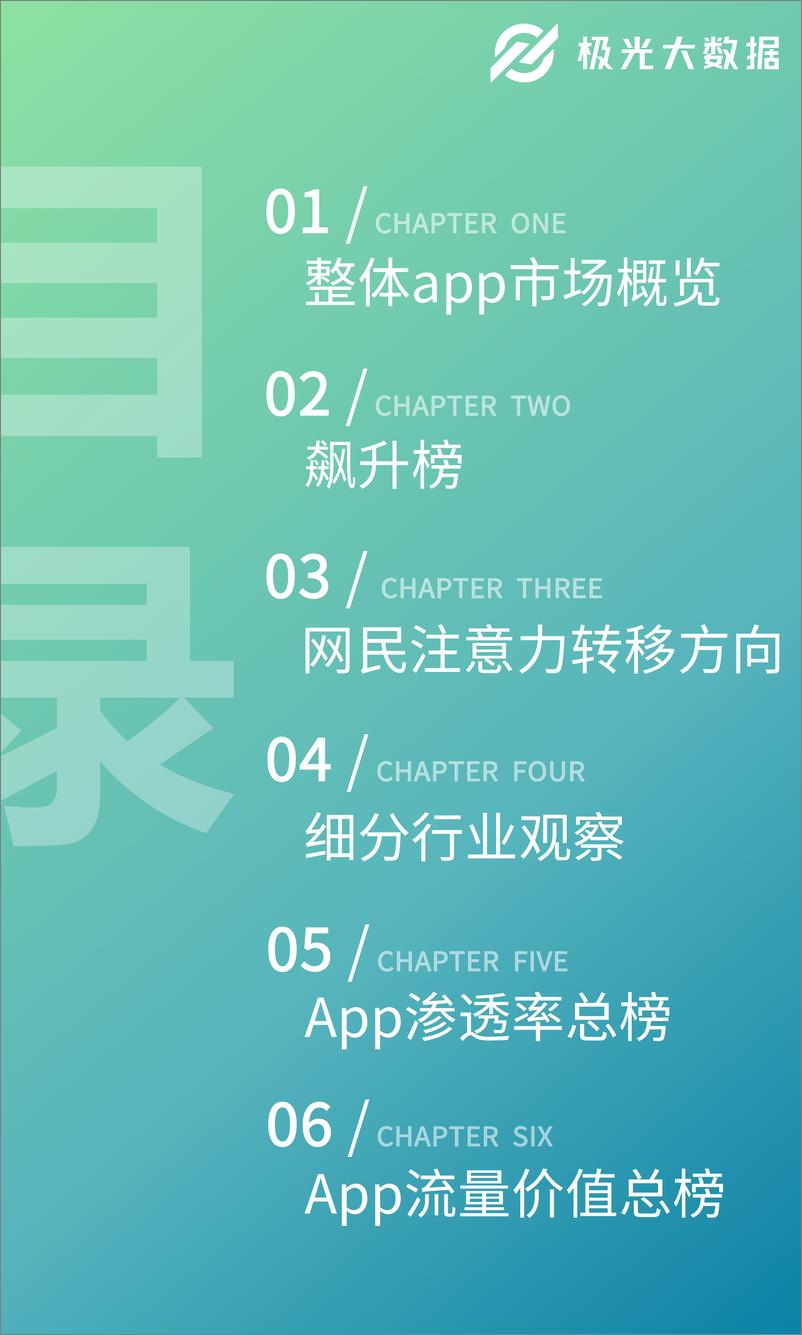 极光大数据

目录

01 / CHAPTER ONE
整体app市场概览

02 / CHAPTER TWO
飙升榜

03 / CHAPTER THREE
网民注意力转移方向

04 / CHAPTER FOUR
细分行业观察

05 / CHAPTER FIVE
App渗透率总榜

06 / CHAPTER SIX
App流量价值总榜